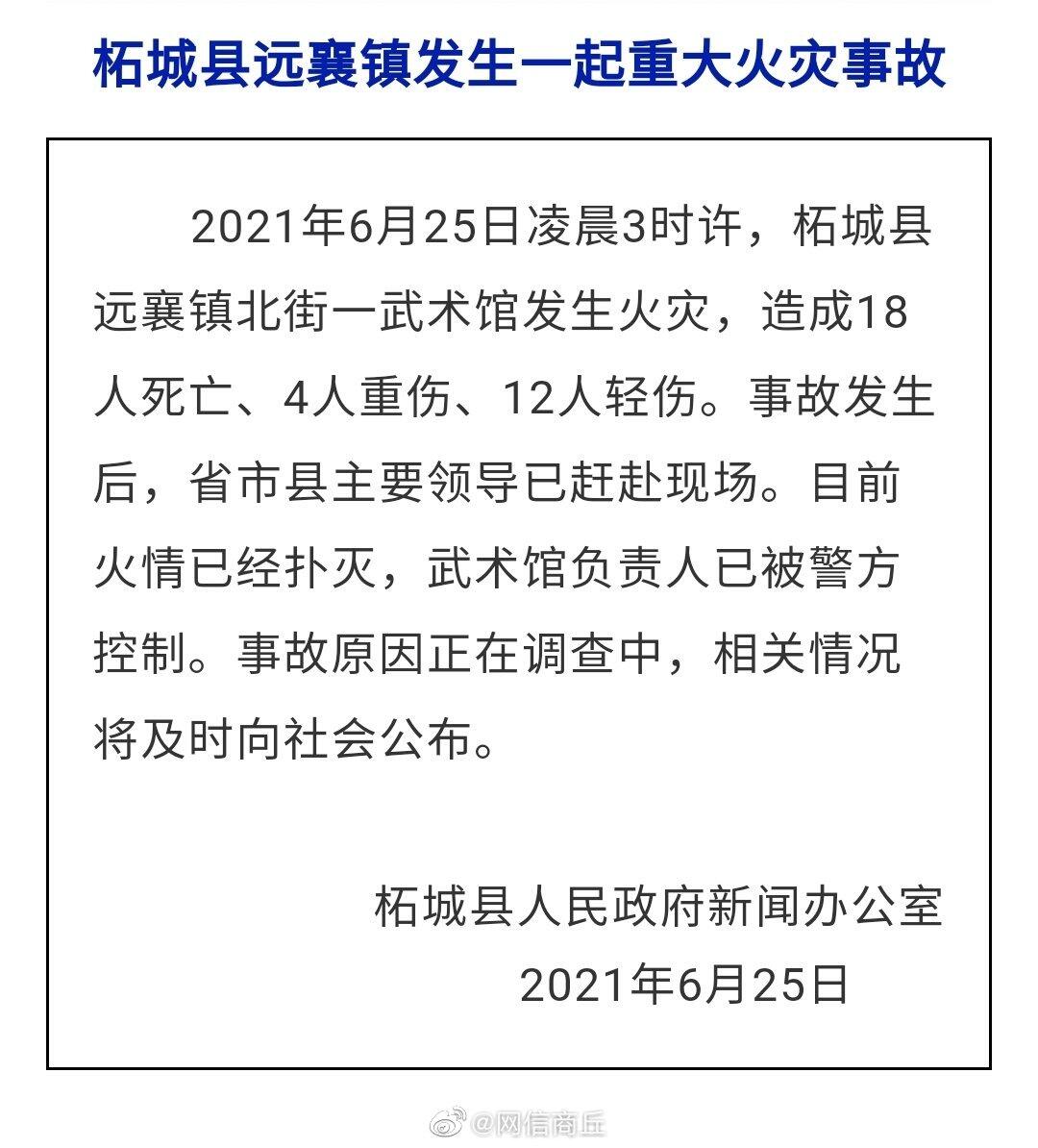 柘城县远襄镇发生一起重大火灾事故

2021年6月25日凌晨3时许，柘城县远襄镇北街一武术馆发生火灾，造成18人死亡、4人重伤、12人轻伤。事故发生后，省市县主要领导已赶赴现场。目前火情已经扑灭，武术馆负责人已被警方控制。事故原因正在调查中，相关情况将及时向社会公布。

柘城县人民政府新闻办公室
2021年6月25日

@网信商丘